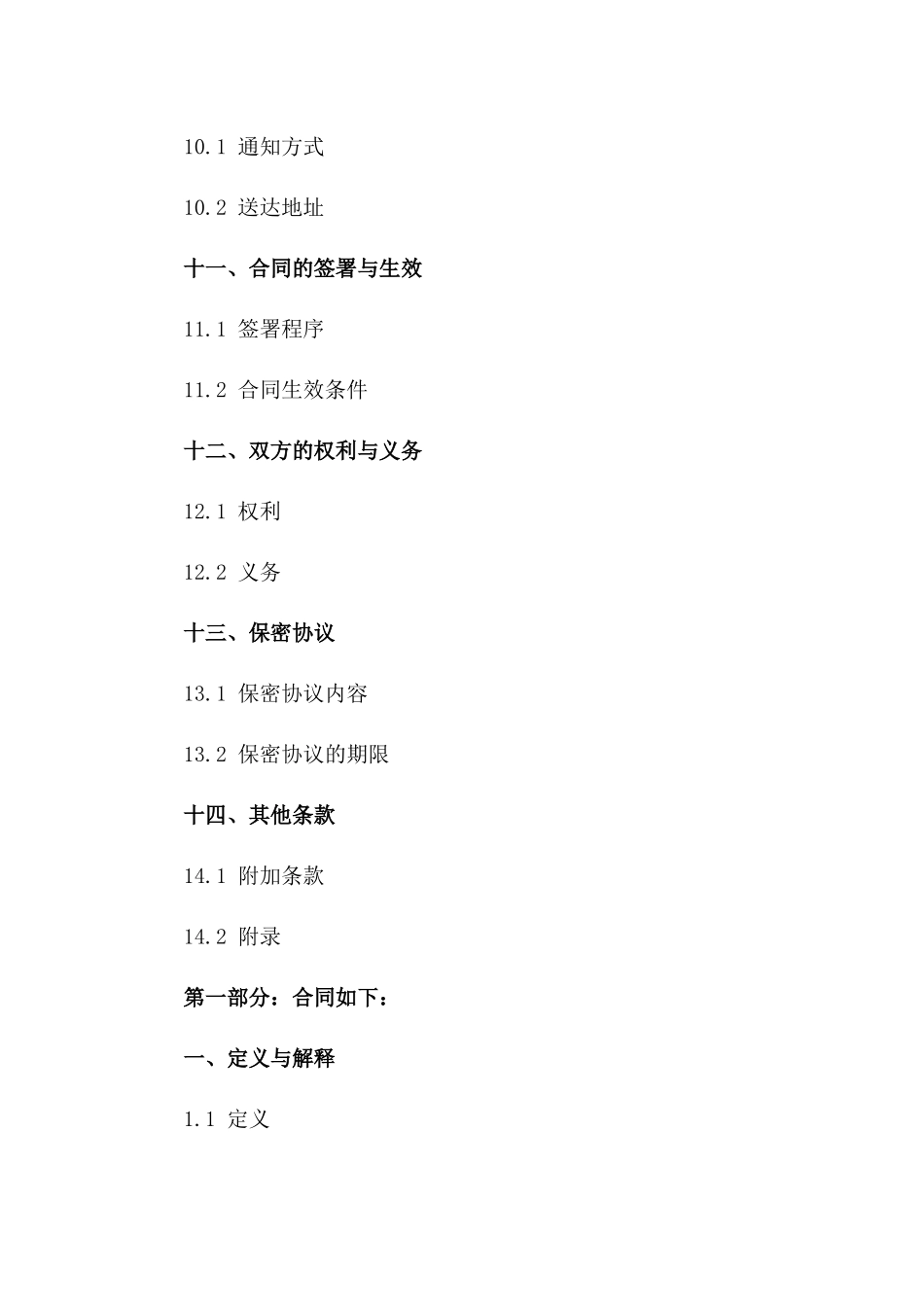 10.1 通知方式

10.2 送达地址

十一、合同的签署与生效

11.1 签署程序

11.2 合同生效条件

十二、双方的权利与义务

12.1 权利

12.2 义务

十三、保密协议

13.1 保密协议内容

13.2 保密协议的期限

十四、其他条款

14.1 附加条款

14.2 附录

第一部分：合同如下：

一、定义与解释

1.1 定义